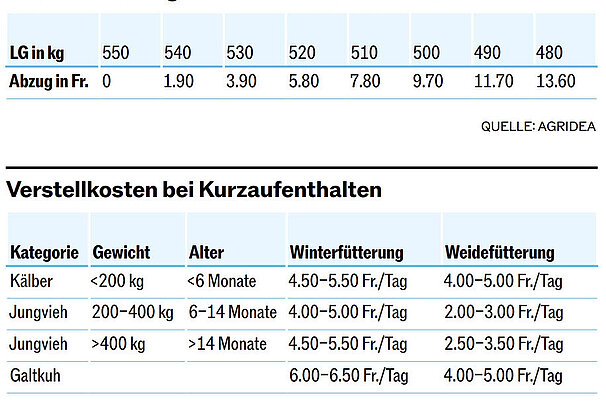 | LG in kg | 550 | 540 | 530 | 520 | 510 | 500 | 490 | 480 |
|---|---|---|---|---|---|---|---|---|
| Abzug in Fr. | 0 | 1.90 | 3.90 | 5.80 | 7.80 | 9.70 | 11.70 | 13.60 |

QUELLE: AGRIDEA

Verstellkosten bei Kurzaufenthalten

| Kategorie | Gewicht | Alter | Winterfütterung | Weidefütterung |
|---|---|---|---|---|
| Kälber | <200 kg | <6 Monate | 4.50–5.50 Fr./Tag | 4.00–5.00 Fr./Tag |
| Jungvieh | 200–400 kg | 6–14 Monate | 4.00–5.00 Fr./Tag | 2.00–3.00 Fr./Tag |
| Jungvieh | >400 kg | >14 Monate | 4.50–5.50 Fr./Tag | 2.50–3.50 Fr./Tag |
| Galtkuh | | | 6.00–6.50 Fr./Tag | 4.00–5.00 Fr./Tag |